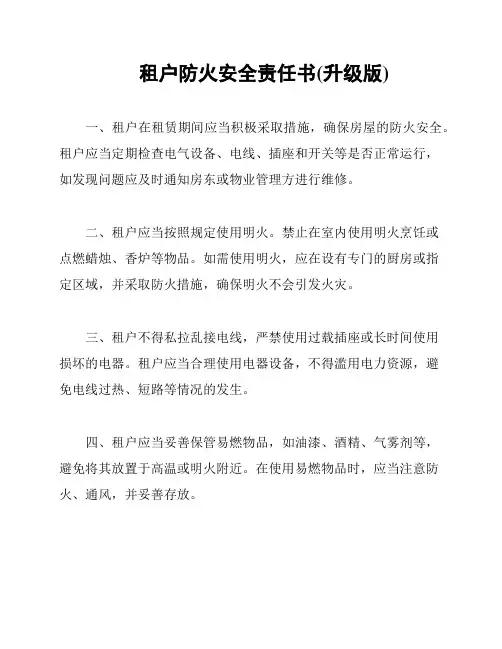 租户防火安全责任书(升级版)

一、租户在租赁期间应当积极采取措施，确保房屋的防火安全。租户应当定期检查电气设备、电线、插座和开关等是否正常运行，如发现问题应及时通知房东或物业管理方进行维修。

二、租户应当按照规定使用明火。禁止在室内使用明火烹饪或点燃蜡烛、香炉等物品。如需使用明火，应在设有专门的厨房或指定区域，并采取防火措施，确保明火不会引发火灾。

三、租户不得私拉乱接电线，严禁使用过载插座或长时间使用损坏的电器。租户应当合理使用电器设备，不得滥用电力资源，避免电线过热、短路等情况的发生。

四、租户应当妥善保管易燃物品，如油漆、酒精、气雾剂等，避免将其放置于高温或明火附近。在使用易燃物品时，应当注意防火、通风，并妥善存放。